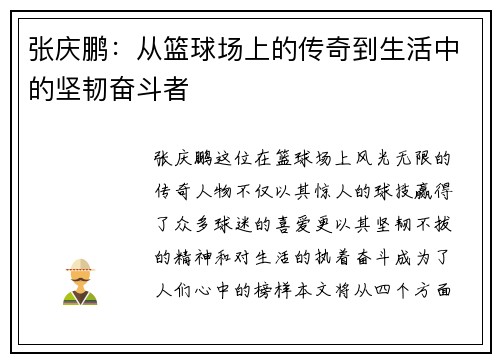 张庆鹏：从篮球场上的传奇到生活中的坚韧奋斗者

张庆鹏这位在篮球场上风光无限的传奇人物不仅以其惊人的球技赢得了众多球迷的喜爱更以其坚韧不拔的精神和对生活的执着奋斗成为了人们心中的榜样本文将从四个方面